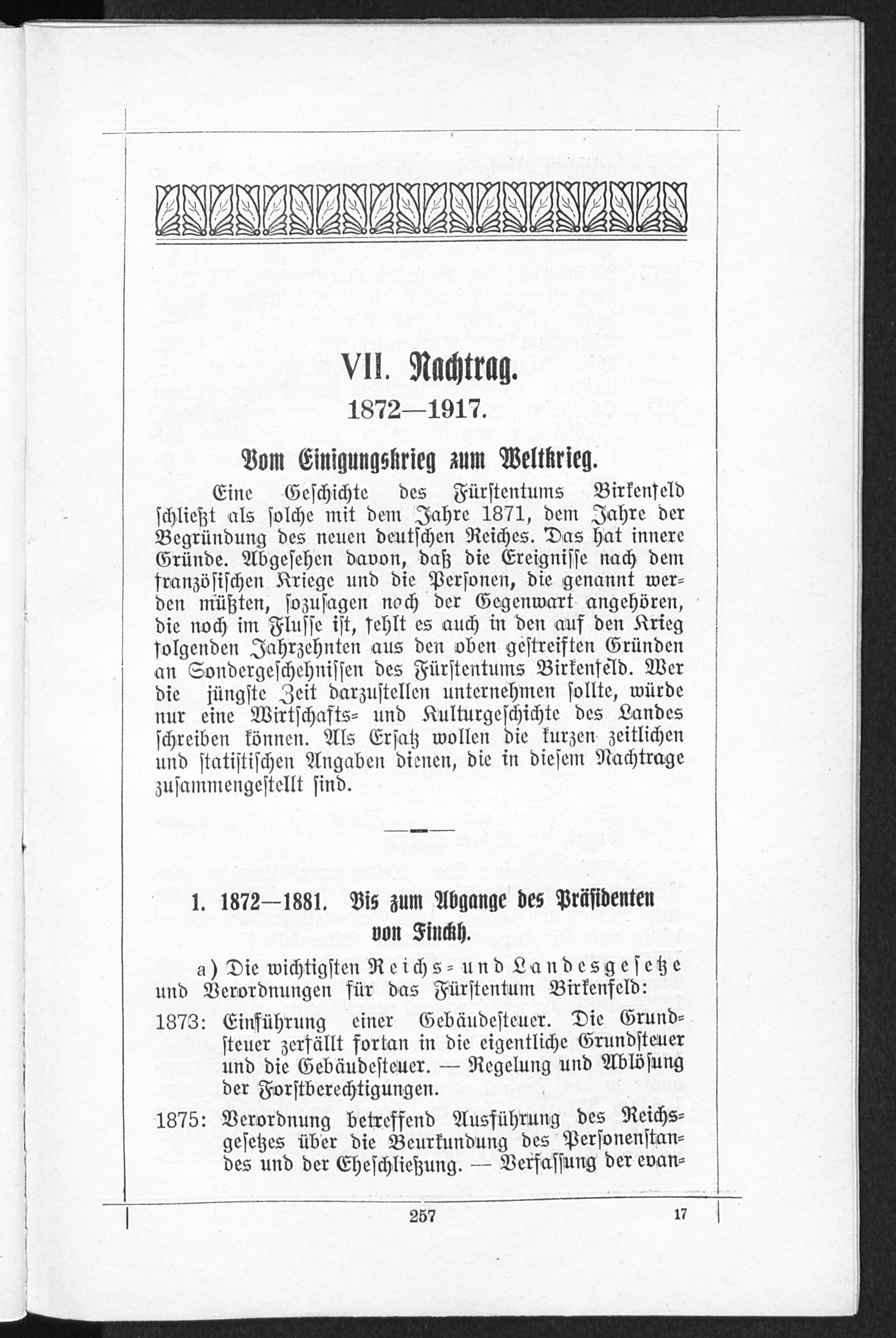 VII. Nachtrag.

1872—1917.

Vom Einigungskrieg zum Weltkrieg.

Eine Geschichte des Fürstentums Birkenfeld schließt als solche mit dem Jahre 1871, dem Jahre der Begründung des neuen deutschen Reiches. Das hat innere Gründe. Abgesehen davon, daß die Ereignisse nach dem französischen Kriege und die Personen, die genannt werden müßten, sozusagen noch der Gegenwart angehören, die noch im Flusse ist, fehlt es auch in den auf den Krieg folgenden Jahrzehnten aus den oben gestreiften Gründen an Sondergeschehnissen des Fürstentums Birkenfeld. Wer die jüngste Zeit darzustellen unternehmen sollte, würde nur eine Wirtschafts- und Kulturgeschichte des Landes schreiben können. Als Ersatz wollen die kurzen zeitlichen und statistischen Angaben dienen, die in diesem Nachtrage zusammengestellt sind.

1. 1872—1881. Bis zum Abgange des Präsidenten von Finckh.

a) Die wichtigsten Reichs- und Landesgesetze und Verordnungen für das Fürstentum Birkenfeld:

1873: Einführung einer Gebäudesteuer. Die Grundsteuer zerfällt fortan in die eigentliche Grundsteuer und die Gebäudesteuer. — Regelung und Ablösung der Forstberechtigungen.

1875: Verordnung betreffend Ausführung des Reichsgesetzes über die Beurkundung des Personenstandes und der Eheschließung. — Verfassung der evan-

257 17